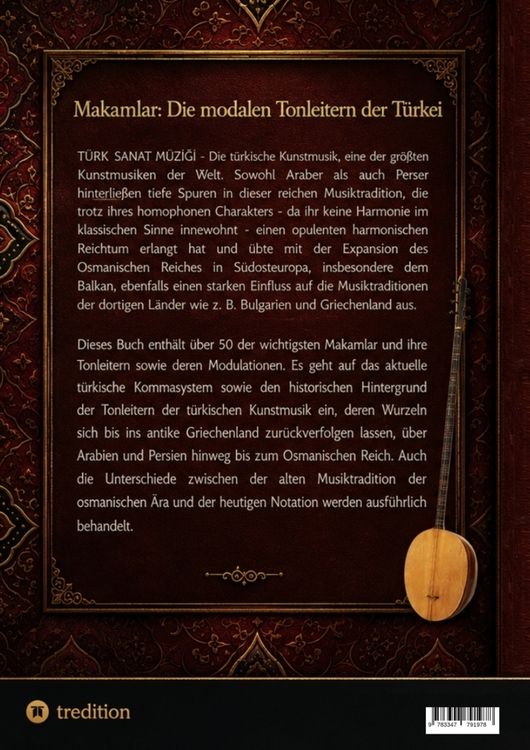 Makamlar: Die modalen Tonleitern der Türkei

TÜRK SANAT MÜZİĞİ - Die türkische Kunstmusik, eine der größten Kunstmusiken der Welt. Sowohl Araber als auch Perser hinterließen tiefe Spuren in dieser reichen Musiktradition, die trotz ihres homophonen Charakters - da ihr keine Harmonie im klassischen Sinne innewohnt - einen opulenten harmonischen Reichtum erlangt hat und übte mit der Expansion des Osmanischen Reiches in Südosteuropa, insbesondere dem Balkan, ebenfalls einen starken Einfluss auf die Musiktraditionen der dortigen Länder wie z. B. Bulgarien und Griechenland aus.

Dieses Buch enthält über 50 der wichtigsten Makamlar und ihre Tonleitern sowie deren Modulationen. Es geht auf das aktuelle türkische Kommasystem sowie den historischen Hintergrund der Tonleitern der türkischen Kunstmusik ein, deren Wurzeln sich bis ins antike Griechenland zurückverfolgen lassen, über Arabien und Persien hinweg bis zum Osmanischen Reich. Auch die Unterschiede zwischen der alten Musiktradition der osmanischen Ära und der heutigen Notation werden ausführlich behandelt.

tredition

9 783347 791978